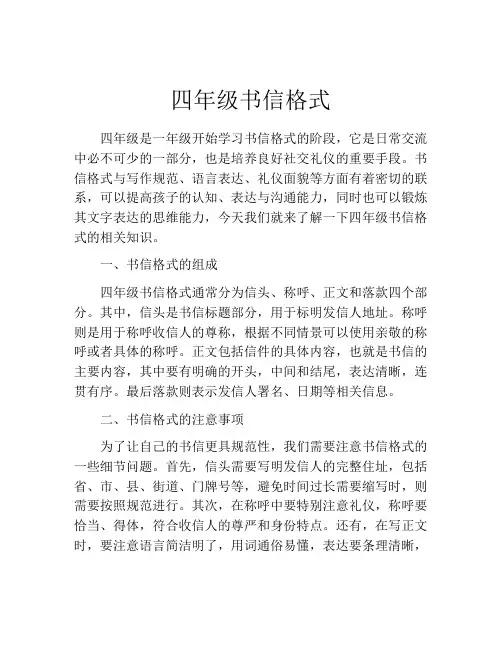 四年级书信格式

四年级是一年级开始学习书信格式的阶段，它是日常交流中必不可少的一部分，也是培养良好社交礼仪的重要手段。书信格式与写作规范、语言表达、礼仪面貌等方面有着密切的联系，可以提高孩子的认知、表达与沟通能力，同时也可以锻炼其文字表达的思维能力，今天我们就来了解一下四年级书信格式的相关知识。

一、书信格式的组成

四年级书信格式通常分为信头、称呼、正文和落款四个部分。其中，信头是书信标题部分，用于标明发信人地址。称呼则是用于称呼收信人的尊称，根据不同情景可以使用亲敬的称呼或者具体的称呼。正文包括信件的具体内容，也就是书信的主要内容，其中要有明确的开头，中间和结尾，表达清晰，连贯有序。最后落款则表示发信人署名、日期等相关信息。

二、书信格式的注意事项

为了让自己的书信更具规范性，我们需要注意书信格式的一些细节问题。首先，信头需要写明发信人的完整住址，包括省、市、县、街道、门牌号等，避免时间过长需要缩写时，则需要按照规范进行。其次，在称呼中要特别注意礼仪，称呼要恰当、得体，符合收信人的尊严和身份特点。还有，在写正文时，要注意语言简洁明了，用词通俗易懂，表达要条理清晰，